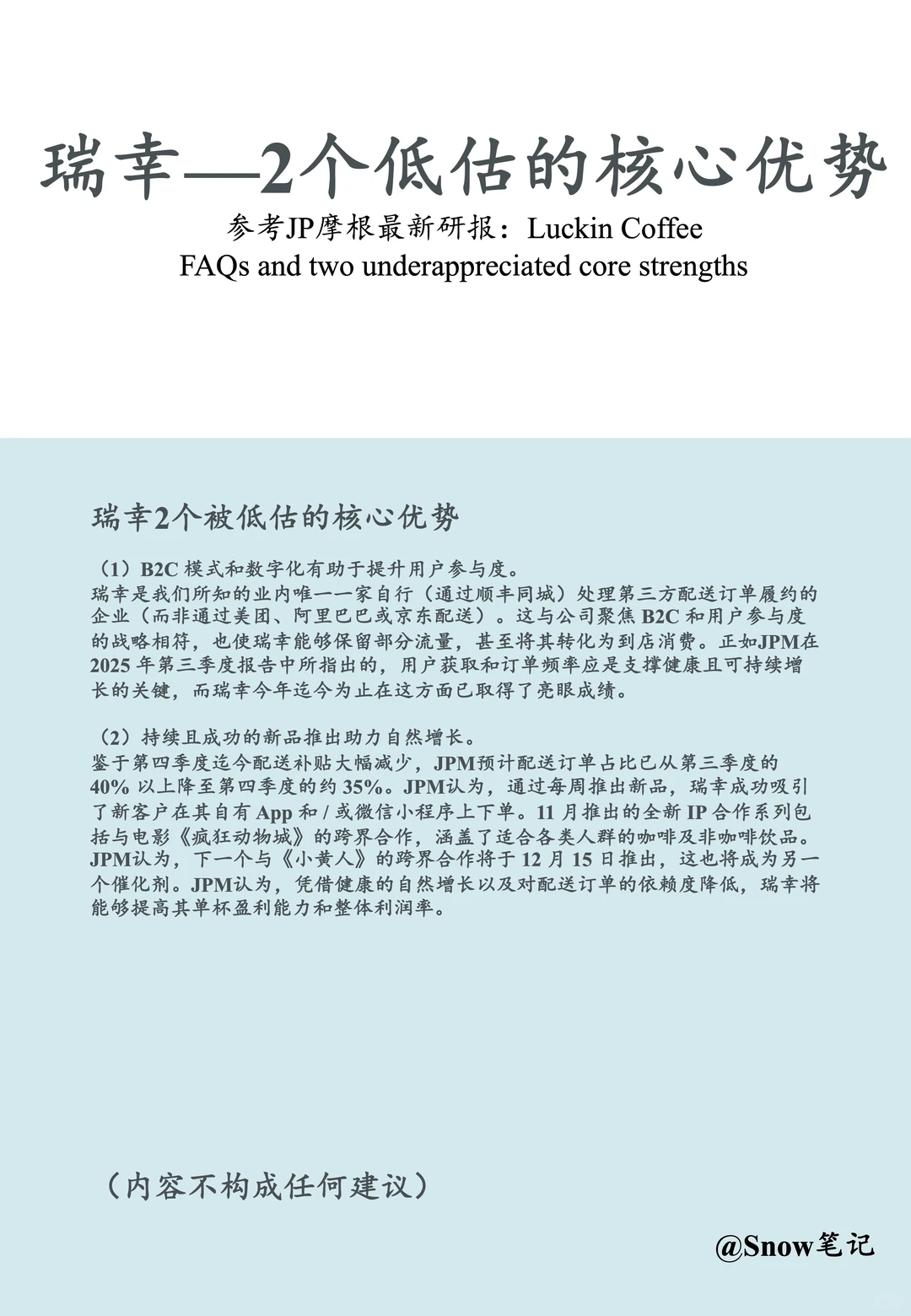 瑞幸—2个低估的核心优势

参考JP摩根最新研报：Luckin Coffee FAQs and two underappreciated core strengths

瑞幸2个被低估的核心优势

（1）B2C 模式和数字化有助于提升用户参与度。
瑞幸是我们所知的业内唯一一家自行（通过顺丰同城）处理第三方配送订单履约的企业（而非通过美团、阿里巴巴或京东配送）。这与公司聚焦 B2C 和用户参与度的战略相符，也使瑞幸能够保留部分流量，甚至将其转化为到店消费。正如JPM在 2025 年第三季度报告中所指出的，用户获取和订单频率应是支撑健康且可持续增长的关键，而瑞幸今年迄今为止在这方面已取得了亮眼成绩。

（2）持续且成功的新品推出助力自然增长。
鉴于第四季度迄今配送补贴大幅减少，JPM预计配送订单占比已从第三季度的 40% 以上降至第四季度的约 35%。JPM认为，通过每周推出新品，瑞幸成功吸引了新客户在其自有 App 和 / 或微信小程序上下单。11 月推出的全新 IP 合作系列包括与电影《疯狂动物城》的跨界合作，涵盖了适合各类人群的咖啡及非咖啡饮品。JPM认为，下一个与《小黄人》的跨界合作将于 12 月 15 日推出，这也将成为另一个催化剂。JPM认为，凭借健康的自然增长以及对配送订单的依赖度降低，瑞幸将能够提高其单杯盈利能力和整体利润率。

（内容不构成任何建议）

@Snow笔记